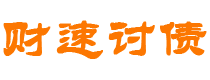 财速讨债